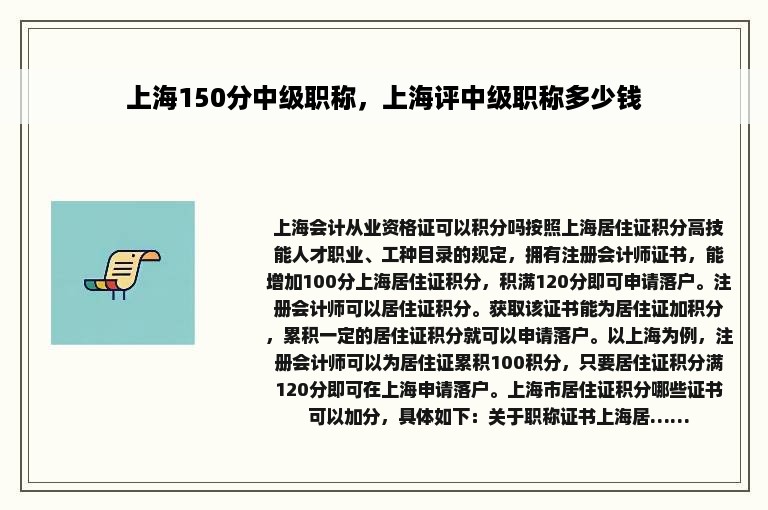 上海150分中级职称，上海评中级职称多少钱

上海会计从业资格证可以积分吗按照上海居住证积分高技能人才职业、工种目录的规定，拥有注册会计师证书，能增加100分上海居住证积分，积满120分即可申请落户。注册会计师可以居住证积分。获取该证书能为居住证加积分，累积一定的居住证积分就可以申请落户。以上海为例，注册会计师可以为居住证累积100积分，只要居住证积分满120分即可在上海申请落户。上海市居住证积分哪些证书可以加分，具体如下：关于职称证书上海居......